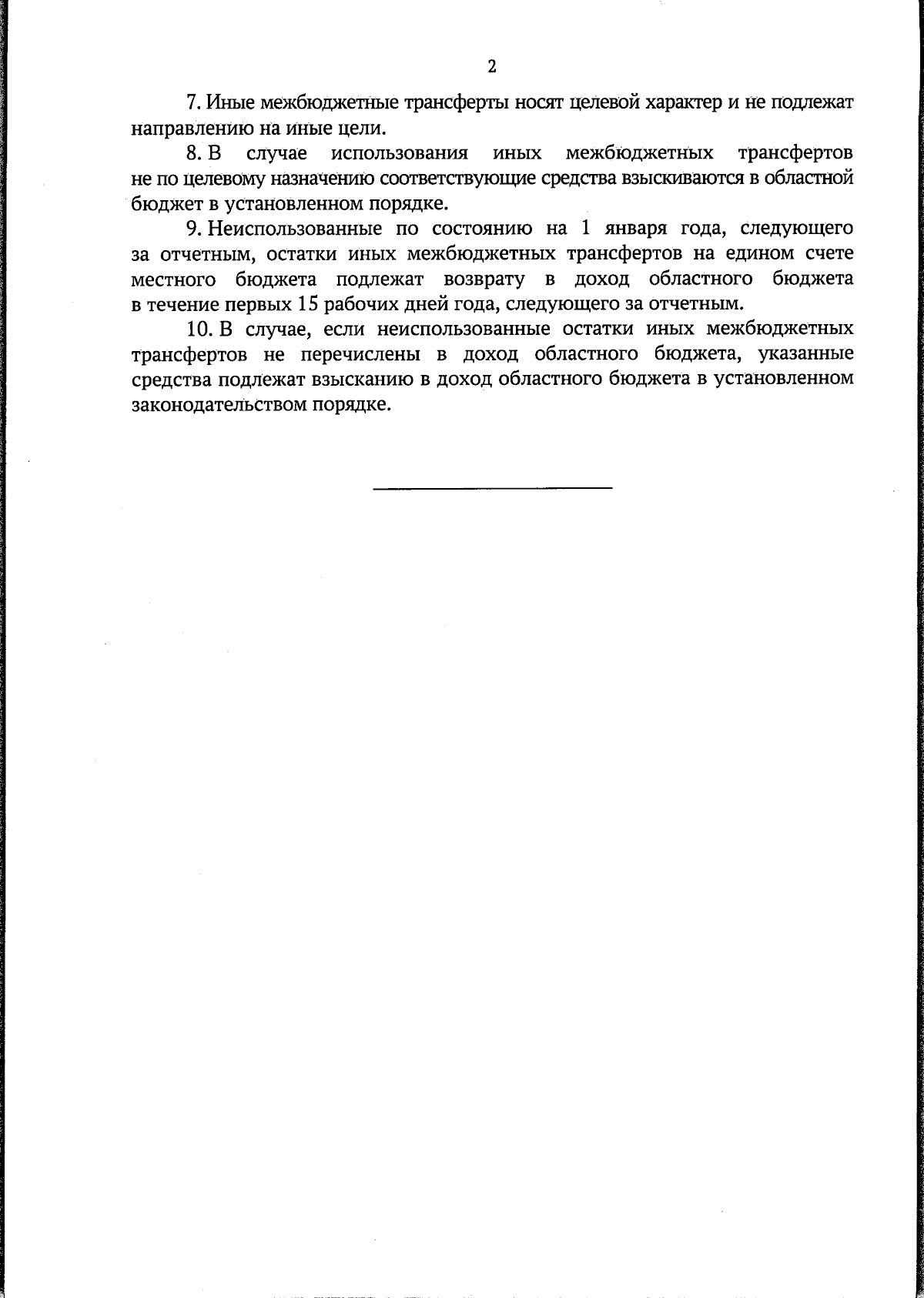 2

7. Иные межбюджетные трансферты носят целевой характер и не подлежат направлению на иные цели.

8. В случае использования иных межбюджетных трансфертов не по целевому назначению соответствующие средства взыскиваются в областной бюджет в установленном порядке.

9. Неиспользованные по состоянию на 1 января года, следующего за отчетным, остатки иных межбюджетных трансфертов на едином счете местного бюджета подлежат возврату в доход областного бюджета в течение первых 15 рабочих дней года, следующего за отчетным.

10. В случае, если неиспользованные остатки иных межбюджетных трансфертов не перечислены в доход областного бюджета, указанные средства подлежат взысканию в доход областного бюджета в установленном законодательством порядке.